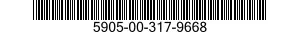 5905-00-317-9668